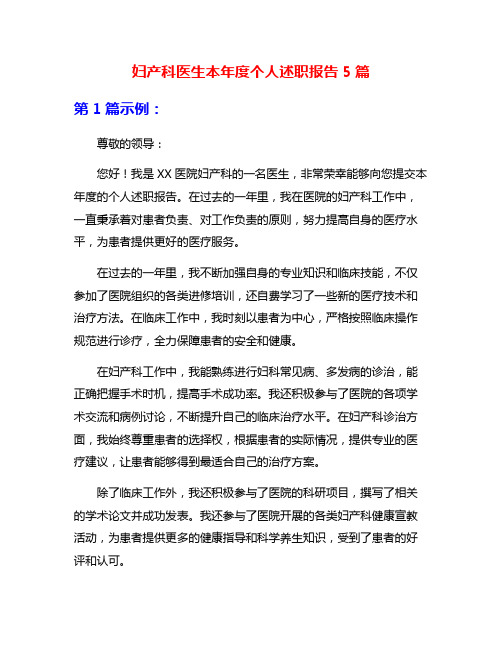 妇产科医生本年度个人述职报告 5 篇

第 1 篇示例：

尊敬的领导：

您好！我是 XX 医院妇产科的一名医生，非常荣幸能够向您提交本年度的个人述职报告。在过去的一年里，我在医院的妇产科工作中，一直秉承着对患者负责、对工作负责的原则，努力提高自身的医疗水平，为患者提供更好的医疗服务。

在过去的一年里，我不断加强自身的专业知识和临床技能，不仅参加了医院组织的各类进修培训，还自费学习了一些新的医疗技术和治疗方法。在临床工作中，我时刻以患者为中心，严格按照临床操作规范进行诊疗，全力保障患者的安全和健康。

在妇产科工作中，我能熟练进行妇科常见病、多发病的诊治，能正确把握手术时机，提高手术成功率。我还积极参与了医院的各项学术交流和病例讨论，不断提升自己的临床治疗水平。在妇产科诊治方面，我始终尊重患者的选择权，根据患者的实际情况，提供专业的医疗建议，让患者能够得到最适合自己的治疗方案。

除了临床工作外，我还积极参与了医院的科研项目，撰写了相关的学术论文并成功发表。我还参与了医院开展的各类妇产科健康宣教活动，为患者提供更多的健康指导和科学养生知识，受到了患者的好评和认可。